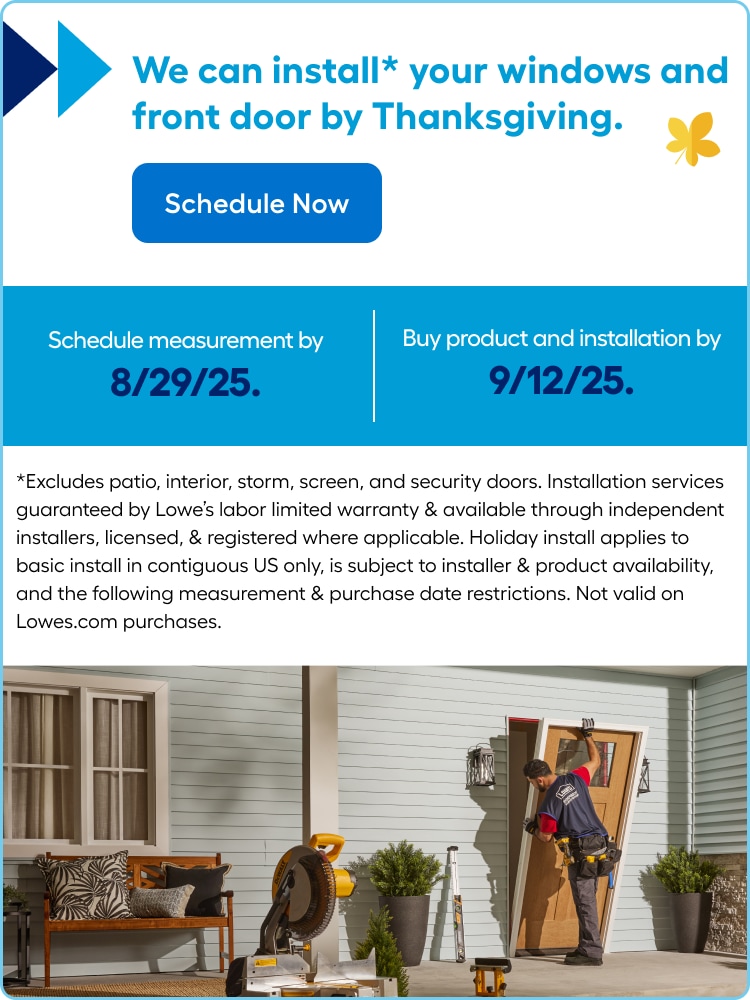 We can install* your windows and front door by Thanksgiving.

Schedule Now

Schedule measurement by
8/29/25.

Buy product and installation by
9/12/25.

*Excludes patio, interior, storm, screen, and security doors. Installation services guaranteed by Lowe's labor limited warranty & available through independent installers, licensed, & registered where applicable. Holiday install applies to basic install in contiguous US only, is subject to installer & product availability, and the following measurement & purchase date restrictions. Not valid on Lowes.com purchases.